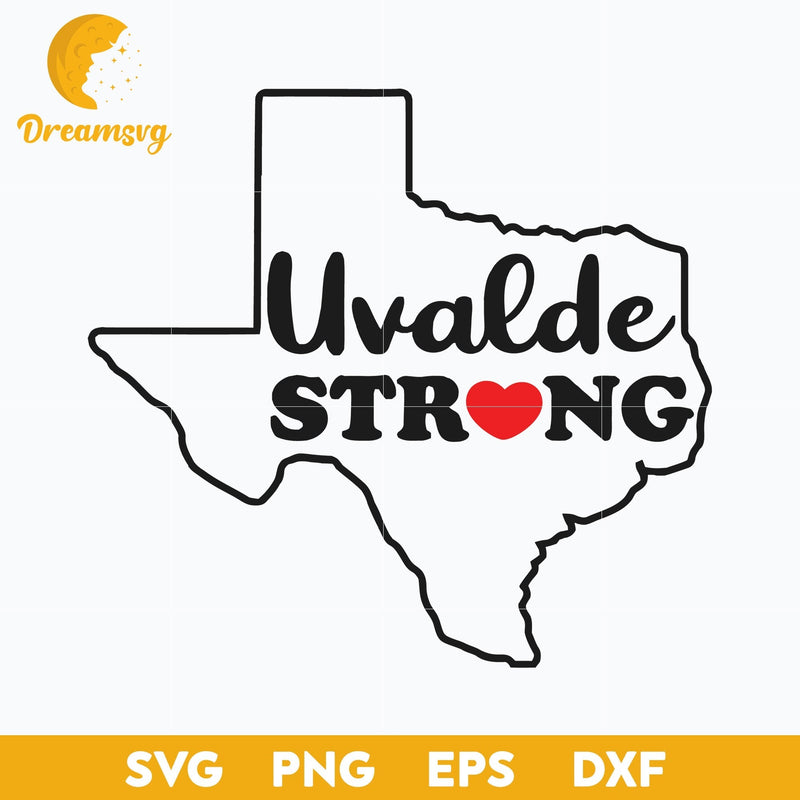 Dreamsvg

Uvalde
STR♥NG

SVG PNG EPS DXF